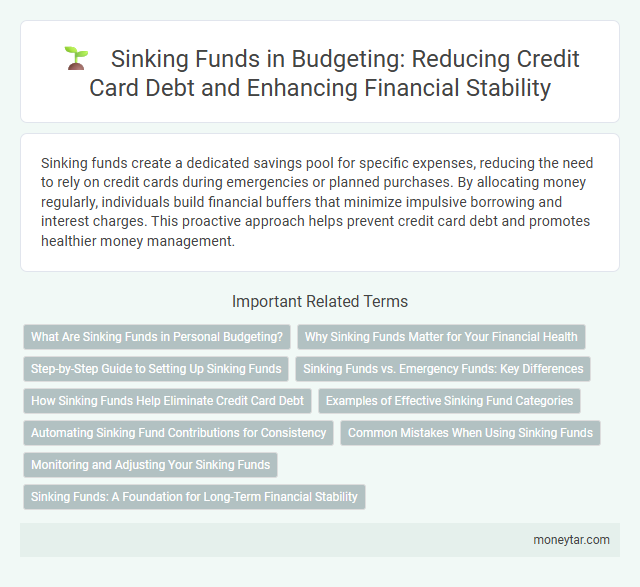 Sinking Funds in Budgeting: Reducing Credit Card Debt and Enhancing Financial Stability

Sinking funds create a dedicated savings pool for specific expenses, reducing the need to rely on credit cards during emergencies or planned purchases. By allocating money regularly, individuals build financial buffers that minimize impulsive borrowing and interest charges. This proactive approach helps prevent credit card debt and promotes healthier money management.

Important Related Terms

What Are Sinking Funds in Personal Budgeting?

Why Sinking Funds Matter for Your Financial Health

Step-by-Step Guide to Setting Up Sinking Funds

Sinking Funds vs. Emergency Funds: Key Differences

How Sinking Funds Help Eliminate Credit Card Debt

Examples of Effective Sinking Fund Categories

Automating Sinking Fund Contributions for Consistency

Common Mistakes When Using Sinking Funds

Monitoring and Adjusting Your Sinking Funds

Sinking Funds: A Foundation for Long-Term Financial Stability

moneytar.com